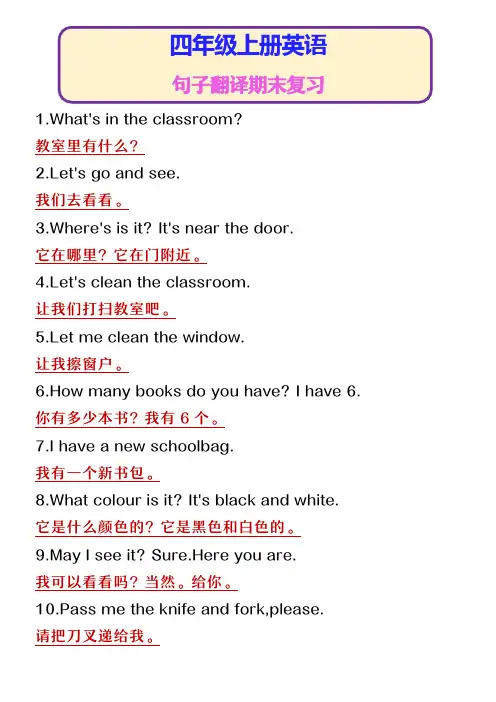 四年级上册英语

句子翻译期末复习

1.What's in the classroom?

教室里有什么？

2.Let's go and see.

我们去看看。

3.Where's is it? It's near the door.

它在哪里？它在门附近。

4.Let's clean the classroom.

让我们打扫教室吧。

5.Let me clean the window.

让我擦窗户。

6.How many books do you have? I have 6.

你有多少本书？我有 6 个。

7.I have a new schoolbag.

我有一个新书包。

8.What colour is it? It's black and white.

它是什么颜色的？它是黑色和白色的。

9.May I see it? Sure.Here you are.

我可以看看吗？当然。给你。

10.Pass me the knife and fork,please.

请把刀叉递给我。